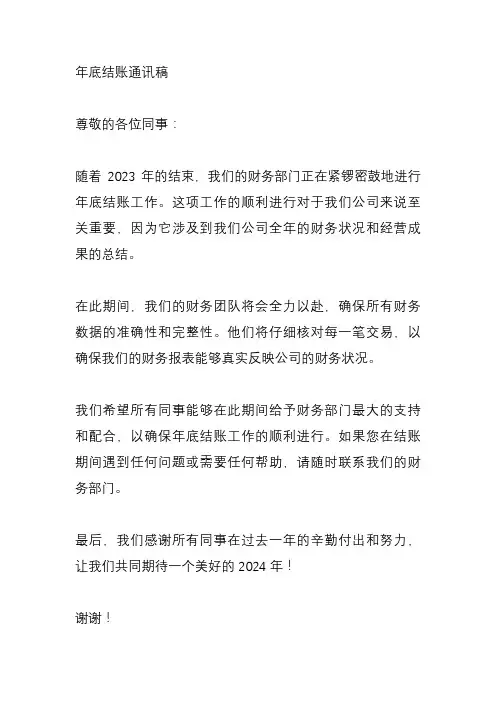 年底结账通讯稿

尊敬的各位同事：

随着 2023 年的结束，我们的财务部门正在紧锣密鼓地进行年底结账工作。这项工作的顺利进行对于我们公司来说至关重要，因为它涉及到我们公司全年的财务状况和经营成果的总结。

在此期间，我们的财务团队将会全力以赴，确保所有财务数据的准确性和完整性。他们将仔细核对每一笔交易，以确保我们的财务报表能够真实反映公司的财务状况。

我们希望所有同事能够在此期间给予财务部门最大的支持和配合，以确保年底结账工作的顺利进行。如果您在结账期间遇到任何问题或需要任何帮助，请随时联系我们的财务部门。

最后，我们感谢所有同事在过去一年的辛勤付出和努力，让我们共同期待一个美好的 2024 年！

谢谢！